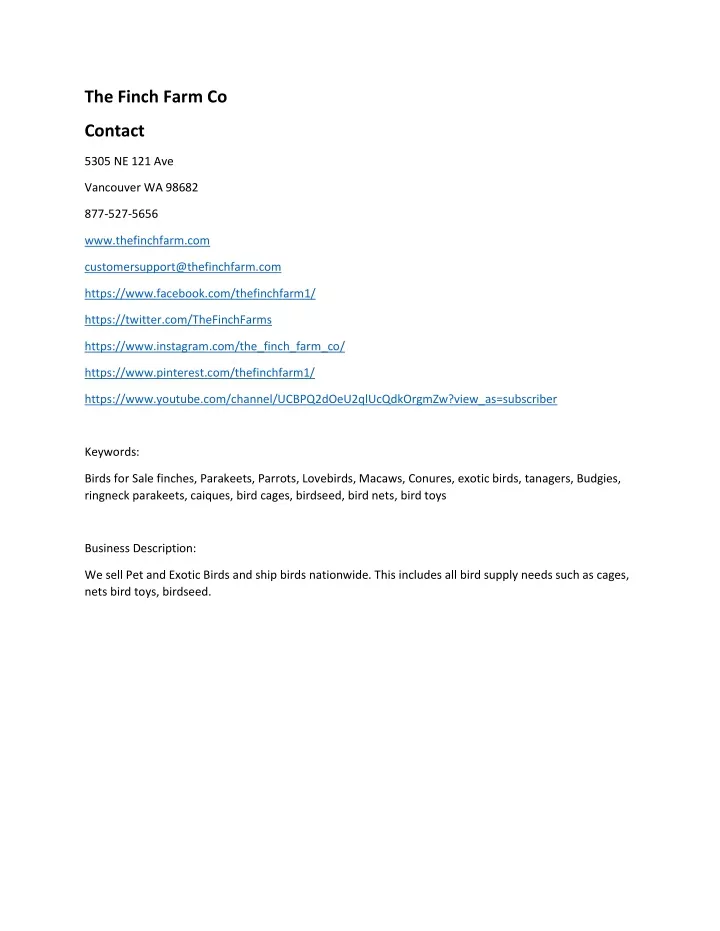 The Finch Farm Co

Contact

5305 NE 121 Ave

Vancouver WA 98682

877-527-5656

www.thefinchfarm.com

customersupport@thefinchfarm.com

https://www.facebook.com/thefinchfarm1/

https://twitter.com/TheFinchFarms

https://www.instagram.com/the_finch_farm_co/

https://www.pinterest.com/thefinchfarm1/

https://www.youtube.com/channel/UCBPQ2dOeU2qlUcQdkOrgmZw?view_as=subscriber

Keywords:

Birds for Sale finches, Parakeets, Parrots, Lovebirds, Macaws, Conures, exotic birds, tanagers, Budgies, ringneck parakeets, caiques, bird cages, birdseed, bird nets, bird toys

Business Description:

We sell Pet and Exotic Birds and ship birds nationwide. This includes all bird supply needs such as cages, nets bird toys, birdseed.